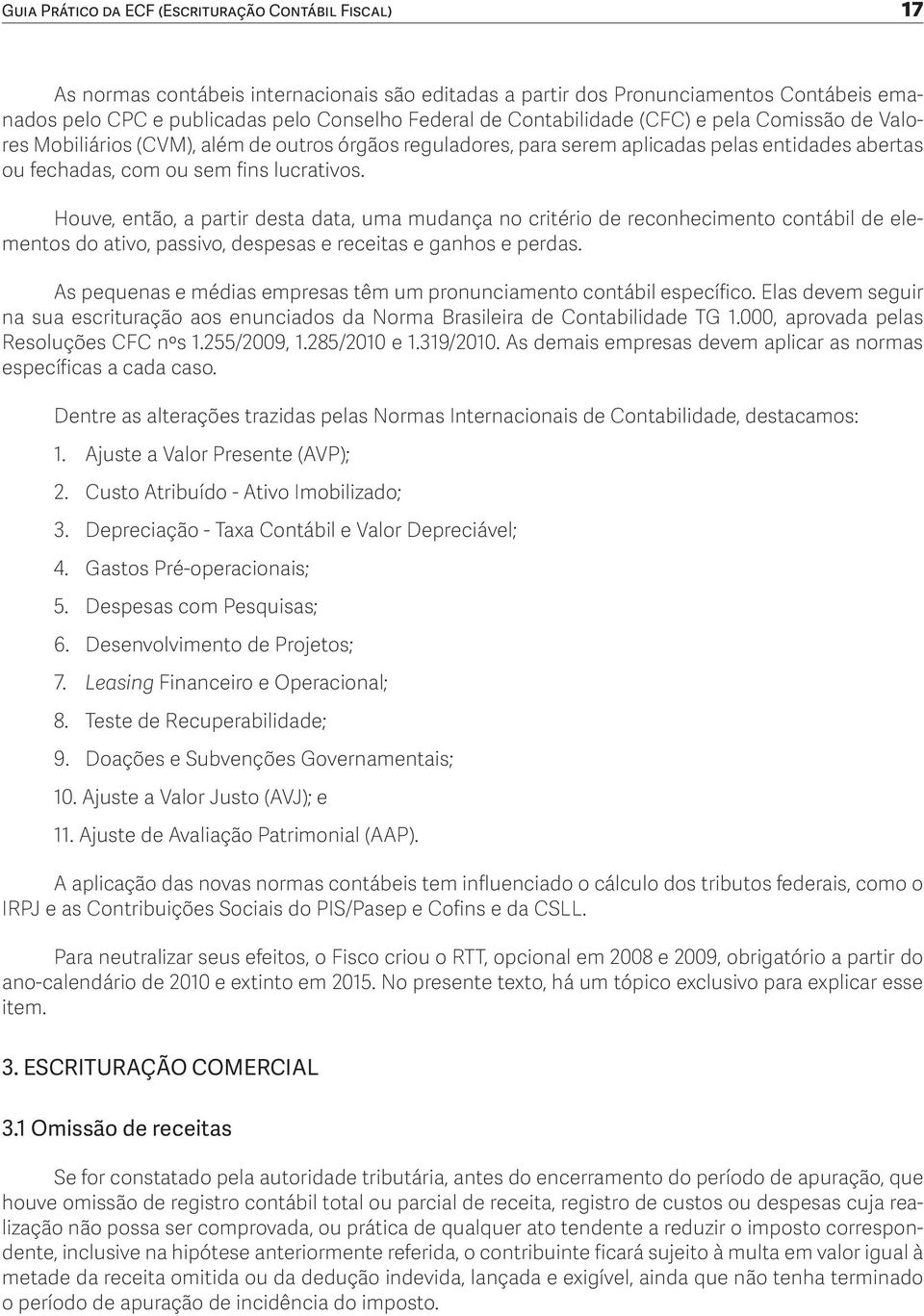 Guia Prático da ECF (Escrituração Contábil Fiscal) 17

As normas contábeis internacionais são editadas a partir dos Pronunciamentos Contábeis emanados pelo CPC e publicadas pelo Conselho Federal de Contabilidade (CFC) e pela Comissão de Valores Mobiliários (CVM), além de outros órgãos reguladores, para serem aplicadas pelas entidades abertas ou fechadas, com ou sem fins lucrativos.

Houve, então, a partir desta data, uma mudança no critério de reconhecimento contábil de elementos do ativo, passivo, despesas e receitas e ganhos e perdas.

As pequenas e médias empresas têm um pronunciamento contábil específico. Elas devem seguir na sua escrituração aos enunciados da Norma Brasileira de Contabilidade TG 1.000, aprovada pelas Resoluções CFC nºs 1.255/2009, 1.285/2010 e 1.319/2010. As demais empresas devem aplicar as normas específicas a cada caso.

Dentre as alterações trazidas pelas Normas Internacionais de Contabilidade, destacamos:

1. Ajuste a Valor Presente (AVP);
2. Custo Atribuído - Ativo Imobilizado;
3. Depreciação - Taxa Contábil e Valor Depreciável;
4. Gastos Pré-operacionais;
5. Despesas com Pesquisas;
6. Desenvolvimento de Projetos;
7. Leasing Financeiro e Operacional;
8. Teste de Recuperabilidade;
9. Doações e Subvenções Governamentais;
10. Ajuste a Valor Justo (AVJ); e
11. Ajuste de Avaliação Patrimonial (AAP).

A aplicação das novas normas contábeis tem influenciado o cálculo dos tributos federais, como o IRPJ e as Contribuições Sociais do PIS/Pasep e Cofins e da CSLL.

Para neutralizar seus efeitos, o Fisco criou o RTT, opcional em 2008 e 2009, obrigatório a partir do ano-calendário de 2010 e extinto em 2015. No presente texto, há um tópico exclusivo para explicar esse item.

3. ESCRITURAÇÃO COMERCIAL

3.1 Omissão de receitas

Se for constatado pela autoridade tributária, antes do encerramento do período de apuração, que houve omissão de registro contábil total ou parcial de receita, registro de custos ou despesas cuja realização não possa ser comprovada, ou prática de qualquer ato tendente a reduzir o imposto correspondente, inclusive na hipótese anteriormente referida, o contribuinte ficará sujeito à multa em valor igual à metade da receita omitida ou da dedução indevida, lançada e exigível, ainda que não tenha terminado o período de apuração de incidência do imposto.